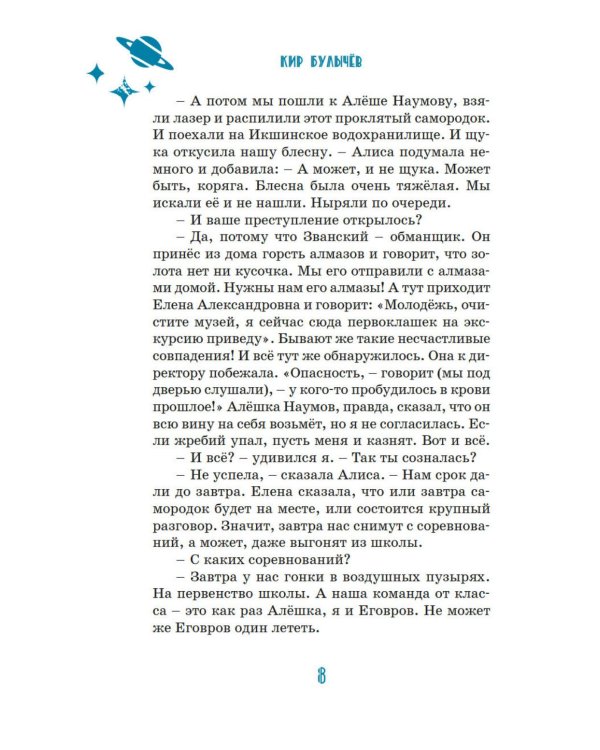 КИР БУЛЫЧЁВ

– А потом мы пошли к Алёше Наумову, взяли лазер и распилили этот проклятый самородок. И поехали на Икшинское водохранилище. И щука откусила нашу блесну. – Алиса подумала немного и добавила: – А может, и не щука. Может быть, коряга. Блесна была очень тяжёлая. Мы искали её и не нашли. Ныряли по очереди.

– И ваше преступление открылось?

– Да, потому что Званский – обманщик. Он принёс из дома горсть алмазов и говорит, что золота нет ни кусочка. Мы его отправили с алмазами домой. Нужны нам его алмазы! А тут приходит Елена Александровна и говорит: «Молодёжь, очистите музей, я сейчас сюда первоклашек на экскурсию приведу». Бывают же такие несчастливые совпадения! И всё тут же обнаружилось. Она к директору побежала. «Опасность, – говорит (мы под дверью слушали), – у кого-то пробудилось в крови прошлое!» Алёшка Наумов, правда, сказал, что он всю вину на себя возьмёт, но я не согласилась. Если жребий упал, пусть меня и казнят. Вот и всё.

– И всё? – удивился я. – Так ты созналась?

– Не успела, – сказала Алиса. – Нам срок дали до завтра. Елена сказала, что или завтра самородок будет на месте, или состоится крупный разговор. Значит, завтра нас снимут с соревнований, а может, даже выгонят из школы.

– С каких соревнований?

– Завтра у нас гонки в воздушных пузырях. На первенство школы. А наша команда от класса – это как раз Алёшка, я и Еговров. Не может же Еговров один лететь.

8